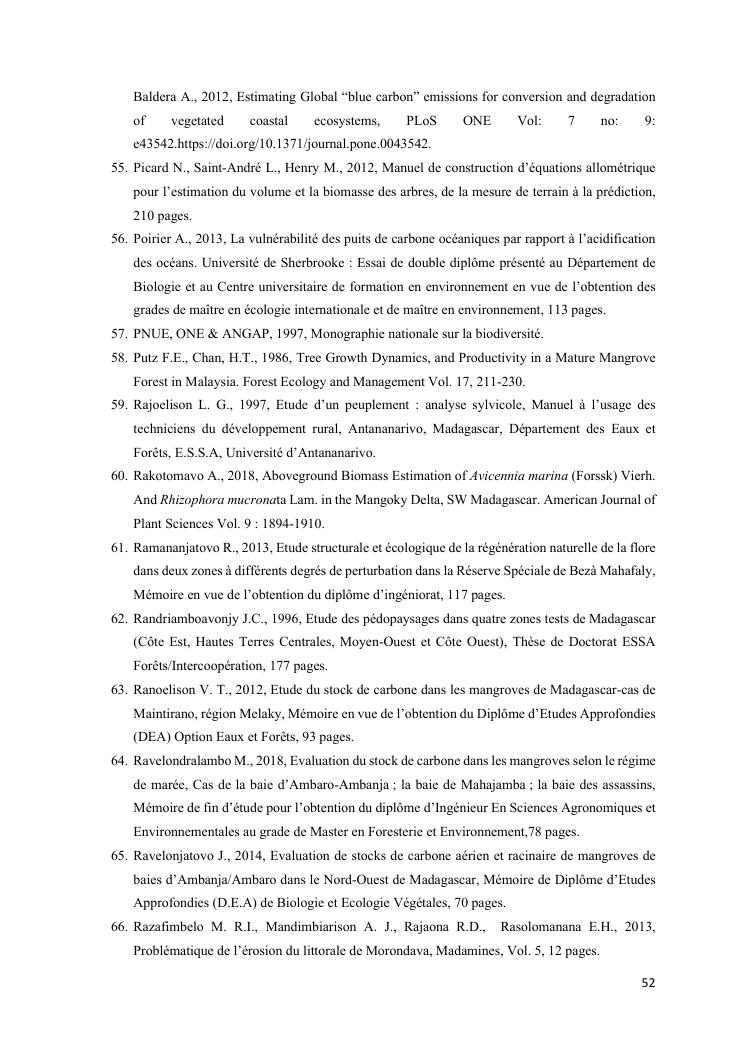 Baldera A., 2012, Estimating Global “blue carbon” emissions for conversion and degradation of vegetated coastal ecosystems, PLoS ONE Vol: 7 no: 9: e43542.https://doi.org/10.1371/journal.pone.0043542.

55. Picard N., Saint-André L., Henry M., 2012, Manuel de construction d’équations allométrique pour l’estimation du volume et la biomasse des arbres, de la mesure de terrain à la prédiction, 210 pages.

56. Poirier A., 2013, La vulnérabilité des puits de carbone océaniques par rapport à l’acidification des océans. Université de Sherbrooke : Essai de double diplôme présenté au Département de Biologie et au Centre universitaire de formation en environnement en vue de l’obtention des grades de maître en écologie internationale et de maître en environnement, 113 pages.

57. PNUE, ONE & ANGAP, 1997, Monographie nationale sur la biodiversité.

58. Putz F.E., Chan, H.T., 1986, Tree Growth Dynamics, and Productivity in a Mature Mangrove Forest in Malaysia. Forest Ecology and Management Vol. 17, 211-230.

59. Rajoelison L. G., 1997, Etude d’un peuplement : analyse sylvicole, Manuel à l’usage des techniciens du développement rural, Antananarivo, Madagascar, Département des Eaux et Forêts, E.S.S.A, Université d’Antananarivo.

60. Rakotomavo A., 2018, Aboveground Biomass Estimation of Avicennia marina (Forssk) Vierh. And Rhizophora mucronata Lam. in the Mangoky Delta, SW Madagascar. American Journal of Plant Sciences Vol. 9 : 1894-1910.

61. Ramananjatovo R., 2013, Etude structurale et écologique de la régénération naturelle de la flore dans deux zones à différents degrés de perturbation dans la Réserve Spéciale de Bezà Mahafaly, Mémoire en vue de l’obtention du diplôme d’ingéniorat, 117 pages.

62. Randriamboavonjy J.C., 1996, Etude des pédopaysages dans quatre zones tests de Madagascar (Côte Est, Hautes Terres Centrales, Moyen-Ouest et Côte Ouest), Thèse de Doctorat ESSA Forêts/Intercoopération, 177 pages.

63. Ranoelison V. T., 2012, Etude du stock de carbone dans les mangroves de Madagascar-cas de Maintirano, région Melaky, Mémoire en vue de l’obtention du Diplôme d’Etudes Approfondies (DEA) Option Eaux et Forêts, 93 pages.

64. Ravelondralambo M., 2018, Evaluation du stock de carbone dans les mangroves selon le régime de marée, Cas de la baie d’Ambaro-Ambanja ; la baie de Mahajamba ; la baie des assassins, Mémoire de fin d’étude pour l’obtention du diplôme d’Ingénieur En Sciences Agronomiques et Environnementales au grade de Master en Foresterie et Environnement,78 pages.

65. Ravelonjatovo J., 2014, Evaluation de stocks de carbone aérien et racinaire de mangroves de baies d’Ambanja/Ambaro dans le Nord-Ouest de Madagascar, Mémoire de Diplôme d’Etudes Approfondies (D.E.A) de Biologie et Ecologie Végétales, 70 pages.

66. Razafimbelo M. R.I., Mandimbiarison A. J., Rajaona R.D., Rasolomanana E.H., 2013, Problématique de l’érosion du littorale de Morondava, Madamines, Vol. 5, 12 pages.

52